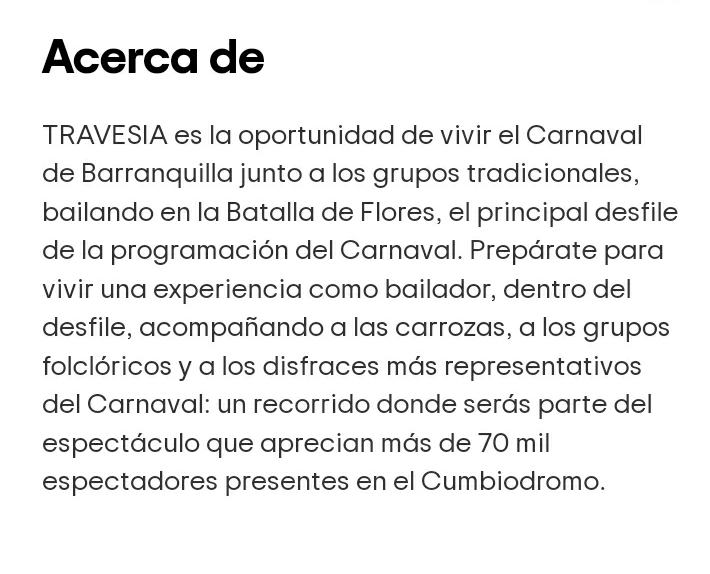 Acerca de

TRAVESIA es la oportunidad de vivir el Carnaval de Barranquilla junto a los grupos tradicionales, bailando en la Batalla de Flores, el principal desfile de la programación del Carnaval. Prepárate para vivir una experiencia como bailador, dentro del desfile, acompañando a las carrozas, a los grupos folclóricos y a los disfraces más representativos del Carnaval: un recorrido donde serás parte del espectáculo que aprecian más de 70 mil espectadores presentes en el Cumbiodromo.